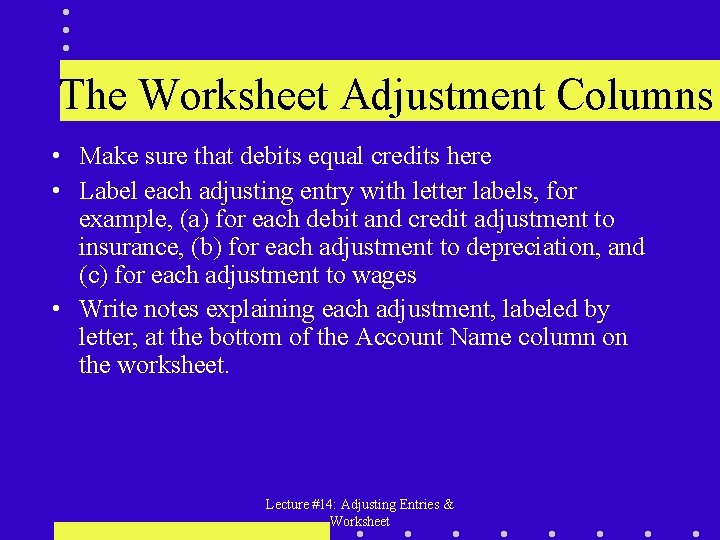 The Worksheet Adjustment Columns

• Make sure that debits equal credits here

• Label each adjusting entry with letter labels, for example, (a) for each debit and credit adjustment to insurance, (b) for each adjustment to depreciation, and (c) for each adjustment to wages

• Write notes explaining each adjustment, labeled by letter, at the bottom of the Account Name column on the worksheet.

Lecture #14: Adjusting Entries & Worksheet